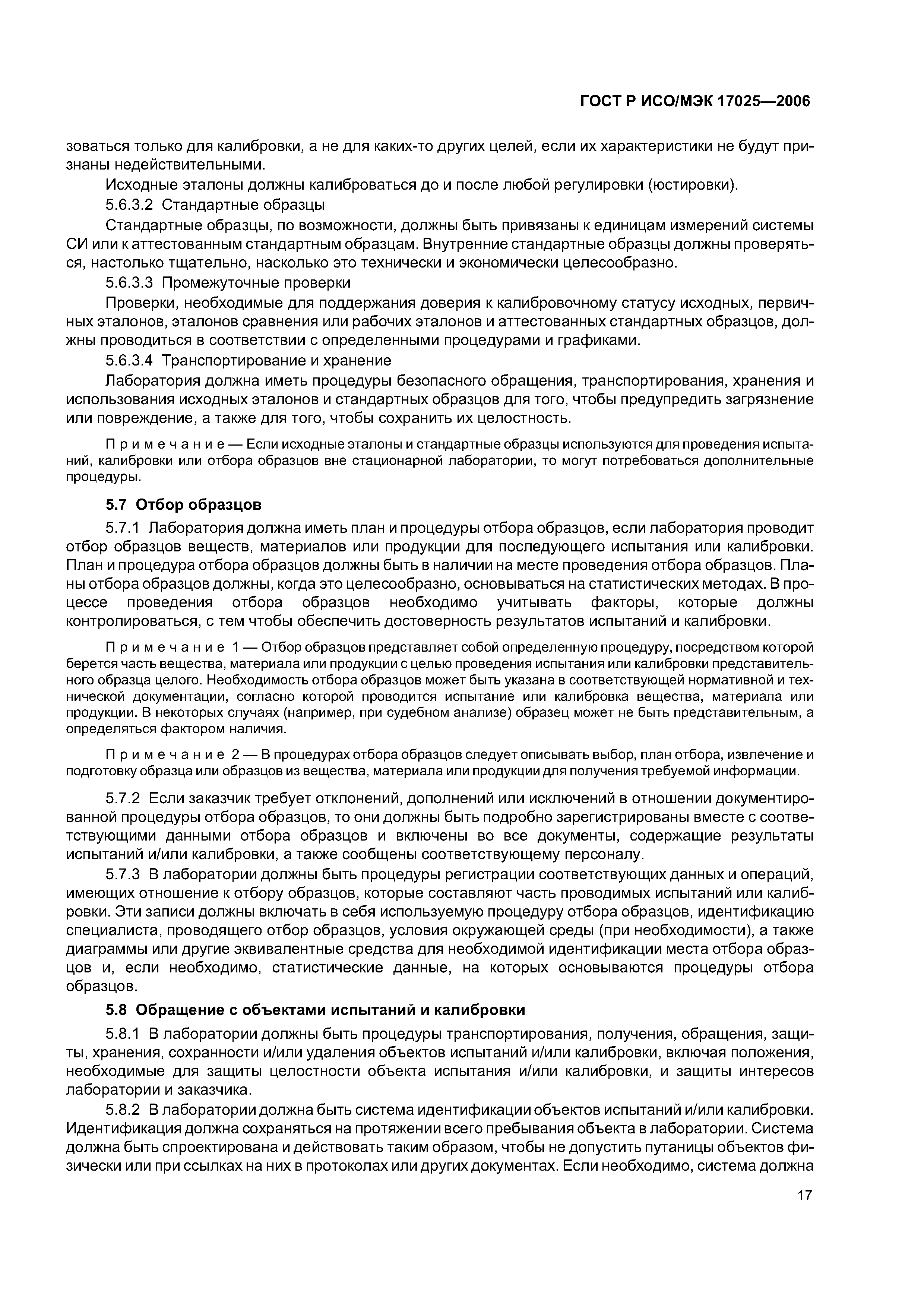 ГОСТ Р ИСО/МЭК 17025—2006

зоваться только для калибровки, а не для каких-то других целей, если их характеристики не будут признаны недействительными.

Исходные эталоны должны калиброваться до и после любой регулировки (юстировки).

5.6.3.2 Стандартные образцы

Стандартные образцы, по возможности, должны быть привязаны к единицам измерений системы СИ или к аттестованным стандартным образцам. Внутренние стандартные образцы должны проверяться, настолько тщательно, насколько это технически и экономически целесообразно.

5.6.3.3 Промежуточные проверки

Проверки, необходимые для поддержания доверия к калибровочному статусу исходных, первичных эталонов, эталонов сравнения или рабочих эталонов и аттестованных стандартных образцов, должны проводиться в соответствии с определенными процедурами и графиками.

5.6.3.4 Транспортирование и хранение

Лаборатория должна иметь процедуры безопасного обращения, транспортирования, хранения и использования исходных эталонов и стандартных образцов для того, чтобы предупредить загрязнение или повреждение, а также для того, чтобы сохранить их целостность.

Примечание — Если исходные эталоны и стандартные образцы используются для проведения испытаний, калибровки или отбора образцов вне стационарной лаборатории, то могут потребоваться дополнительные процедуры.

5.7 Отбор образцов

5.7.1 Лаборатория должна иметь план и процедуры отбора образцов, если лаборатория проводит отбор образцов веществ, материалов или продукции для последующего испытания или калибровки. План и процедура отбора образцов должны быть в наличии на месте проведения отбора образцов. Планы отбора образцов должны, когда это целесообразно, основываться на статистических методах. В процессе проведения отбора образцов необходимо учитывать факторы, которые должны контролироваться, с тем чтобы обеспечить достоверность результатов испытаний и калибровки.

Примечание 1 — Отбор образцов представляет собой определенную процедуру, посредством которой берется часть вещества, материала или продукции с целью проведения испытания или калибровки представительного образца целого. Необходимость отбора образцов может быть указана в соответствующей нормативной и технической документации, согласно которой проводится испытание или калибровка вещества, материала или продукции. В некоторых случаях (например, при судебном анализе) образец может не быть представительным, а определяться фактором наличия.

Примечание 2 — В процедурах отбора образцов следует описывать выбор, план отбора, извлечение и подготовку образца или образцов из вещества, материала или продукции для получения требуемой информации.

5.7.2 Если заказчик требует отклонений, дополнений или исключений в отношении документированной процедуры отбора образцов, то они должны быть подробно зарегистрированы вместе с соответствующими данными отбора образцов и включены во все документы, содержащие результаты испытаний и/или калибровки, а также сообщены соответствующему персоналу.

5.7.3 В лаборатории должны быть процедуры регистрации соответствующих данных и операций, имеющих отношение к отбору образцов, которые составляют часть проводимых испытаний или калибровки. Эти записи должны включать в себя используемую процедуру отбора образцов, идентификацию специалиста, проводящего отбор образцов, условия окружающей среды (при необходимости), а также диаграммы или другие эквивалентные средства для необходимой идентификации места отбора образцов и, если необходимо, статистические данные, на которых основываются процедуры отбора образцов.

5.8 Обращение с объектами испытаний и калибровки

5.8.1 В лаборатории должны быть процедуры транспортирования, получения, обращения, защиты, хранения, сохранности и/или удаления объектов испытаний и/или калибровки, включая положения, необходимые для защиты целостности объекта испытания и/или калибровки, и защиты интересов лаборатории и заказчика.

5.8.2 В лаборатории должна быть система идентификации объектов испытаний и/или калибровки. Идентификация должна сохраняться на протяжении всего пребывания объекта в лаборатории. Система должна быть спроектирована и действовать таким образом, чтобы не допустить путаницы объектов физически или при ссылках на них в протоколах или других документах. Если необходимо, система должна

17